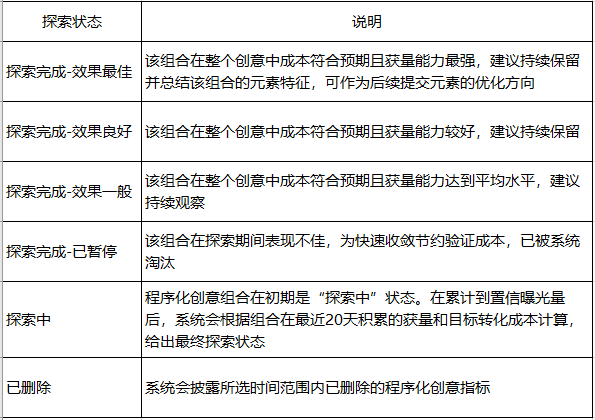 | 探索状态 | 说明 |
|---|---|
| 探索完成-效果最佳 | 该组合在整个创意中成本符合预期且获量能力最强，建议持续保留并总结该组合的元素特征，可作为后续提交元素的优化方向 |
| 探索完成-效果良好 | 该组合在整个创意中成本符合预期且获量能力较好，建议持续保留 |
| 探索完成-效果一般 | 该组合在整个创意中成本符合预期且获量能力达到平均水平，建议持续观察 |
| 探索完成-已暂停 | 该组合在探索期间表现不佳，为快速收敛节约验证成本，已被系统淘汰 |
| 探索中 | 程序化创意组合在初期是“探索中”状态。在累计到置信曝光量后，系统会根据组合在最近20天积累的获量和目标转化成本计算，给出最终探索状态 |
| 已删除 | 系统会披露所选时间范围内已删除的程序化创意指标 |